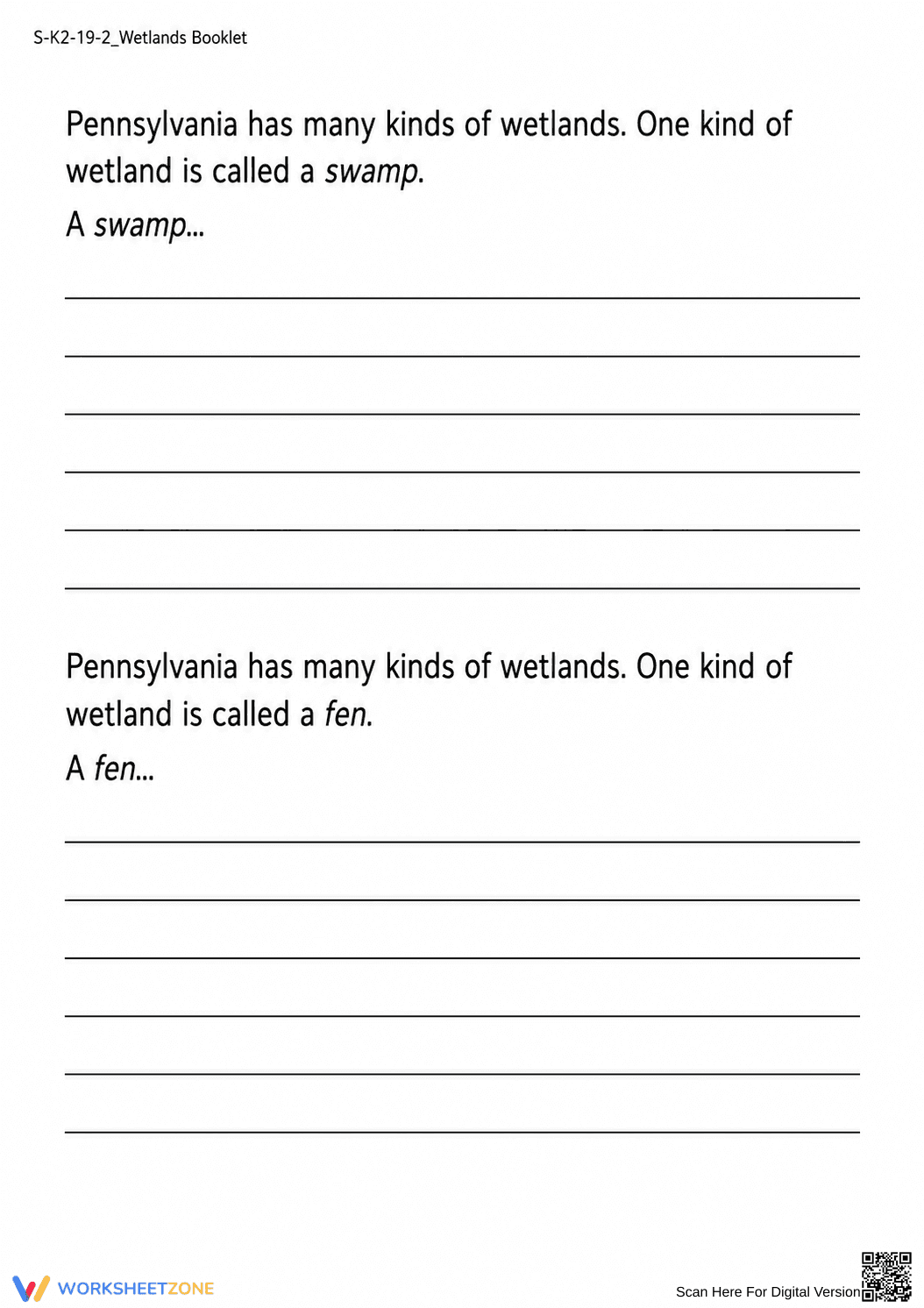 S-K2-19-2_Wetlands Booklet

Pennsylvania has many kinds of wetlands. One kind of wetland is called a swamp.

A swamp...

Pennsylvania has many kinds of wetlands. One kind of wetland is called a fen.

A fen...

WORKSHEETZONE

Scan Here For Digital Version